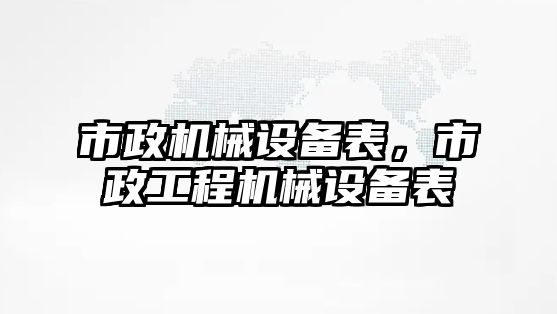 市政机械设备表，市政工程机械设备表